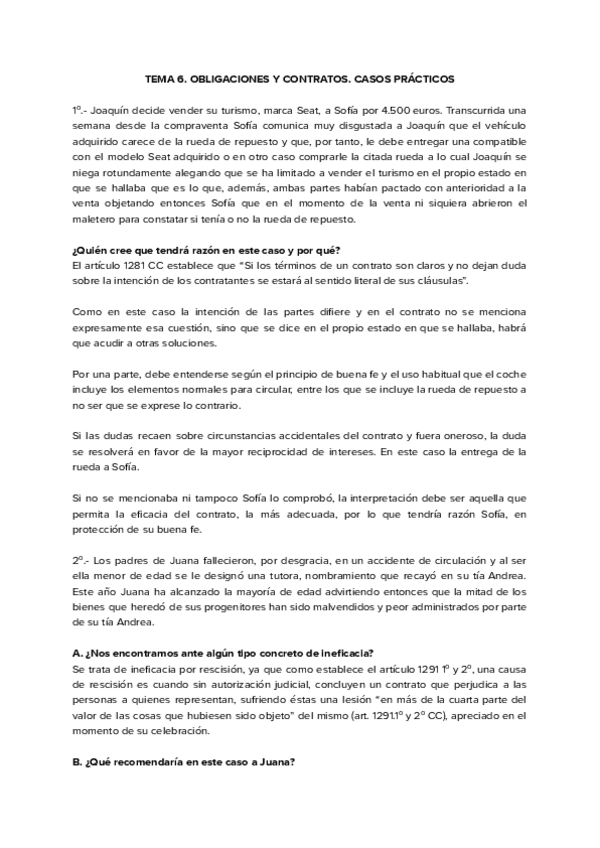 TEMA 6. OBLIGACIONES Y CONTRATOS. CASOS PRÁCTICOS

1º.- Joaquín decide vender su turismo, marca Seat, a Sofía por 4.500 euros. Transcurrida una semana desde la compraventa Sofía comunica muy disgustada a Joaquín que el vehículo adquirido carece de la rueda de repuesto y que, por tanto, le debe entregar una compatible con el modelo Seat adquirido o en otro caso comprarle la citada rueda a lo cual Joaquín se niega rotundamente alegando que se ha limitado a vender el turismo en el propio estado en que se hallaba que es lo que, además, ambas partes habían pactado con anterioridad a la venta objetando entonces Sofía que en el momento de la venta ni siquiera abrieron el maletero para constatar si tenía o no la rueda de repuesto.

¿Quién cree que tendrá razón en este caso y por qué?
El artículo 1281 CC establece que "Si los términos de un contrato son claros y no dejan duda sobre la intención de los contratantes se estará al sentido literal de sus cláusulas".

Como en este caso la intención de las partes difiere y en el contrato no se menciona expresamente esa cuestión, sino que se dice en el propio estado en que se hallaba, habrá que acudir a otras soluciones.

Por una parte, debe entenderse según el principio de buena fe y el uso habitual que el coche incluye los elementos normales para circular, entre los que se incluye la rueda de repuesto a no ser que se exprese lo contrario.

Si las dudas recaen sobre circunstancias accidentales del contrato y fuera oneroso, la duda se resolverá en favor de la mayor reciprocidad de intereses. En este caso la entrega de la rueda a Sofía.

Si no se mencionaba ni tampoco Sofía lo comprobó, la interpretación debe ser aquella que permita la eficacia del contrato, la más adecuada, por lo que tendría razón Sofía, en protección de su buena fe.

2º.- Los padres de Juana fallecieron, por desgracia, en un accidente de circulación y al ser ella menor de edad se le designó una tutora, nombramiento que recayó en su tía Andrea. Este año Juana ha alcanzado la mayoría de edad advirtiendo entonces que la mitad de los bienes que heredó de sus progenitores han sido malvendidos y peor administrados por parte de su tía Andrea.

A. ¿Nos encontramos ante algún tipo concreto de ineficacia?
Se trata de ineficacia por rescisión, ya que como establece el artículo 1291 1º y 2º, una causa de rescisión es cuando sin autorización judicial, concluyen un contrato que perjudica a las personas a quienes representan, sufriendo éstas una lesión "en más de la cuarta parte del valor de las cosas que hubiesen sido objeto" del mismo (art. 1291.1º y 2º CC), apreciado en el momento de su celebración.

B. ¿Qué recomendaría en este caso a Juana?